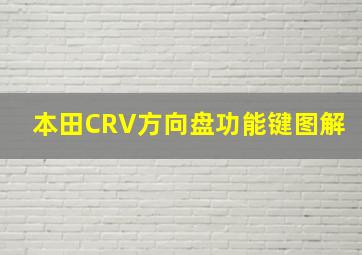 本田CRV方向盘功能键图解